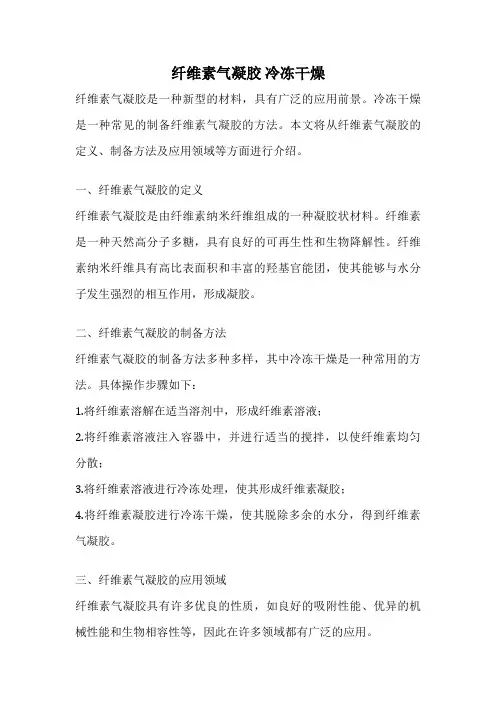 纤维素气凝胶 冷冻干燥

纤维素气凝胶是一种新型的材料，具有广泛的应用前景。冷冻干燥是一种常见的制备纤维素气凝胶的方法。本文将从纤维素气凝胶的定义、制备方法及应用领域等方面进行介绍。

一、纤维素气凝胶的定义

纤维素气凝胶是由纤维素纳米纤维组成的一种凝胶状材料。纤维素是一种天然高分子多糖，具有良好的可再生性和生物降解性。纤维素纳米纤维具有高比表面积和丰富的羟基官能团，使其能够与水分子发生强烈的相互作用，形成凝胶。

二、纤维素气凝胶的制备方法

纤维素气凝胶的制备方法多种多样，其中冷冻干燥是一种常用的方法。具体操作步骤如下：

1.将纤维素溶解在适当溶剂中，形成纤维素溶液；

2.将纤维素溶液注入容器中，并进行适当的搅拌，以使纤维素均匀分散；

3.将纤维素溶液进行冷冻处理，使其形成纤维素凝胶；

4.将纤维素凝胶进行冷冻干燥，使其脱除多余的水分，得到纤维素气凝胶。

三、纤维素气凝胶的应用领域

纤维素气凝胶具有许多优良的性质，如良好的吸附性能、优异的机械性能和生物相容性等，因此在许多领域都有广泛的应用。